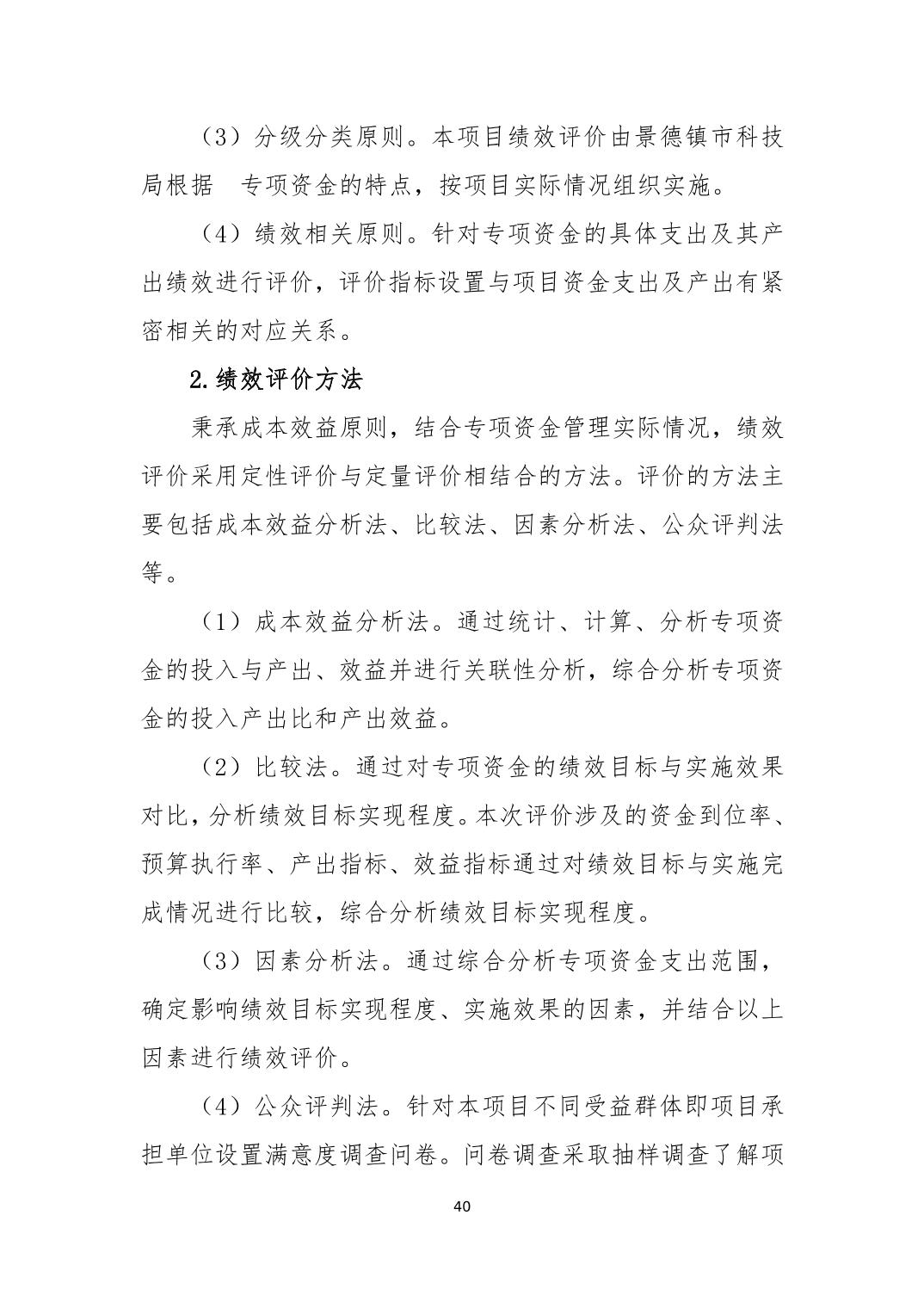 （3）分级分类原则。本项目绩效评价由景德镇市科技局根据 专项资金的特点，按项目实际情况组织实施。

（4）绩效相关原则。针对专项资金的具体支出及其产出绩效进行评价，评价指标设置与项目资金支出及产出有紧密相关的对应关系。

2.绩效评价方法

秉承成本效益原则，结合专项资金管理实际情况，绩效评价采用定性评价与定量评价相结合的方法。评价的方法主要包括成本效益分析法、比较法、因素分析法、公众评判法等。

（1）成本效益分析法。通过统计、计算、分析专项资金的投入与产出、效益并进行关联性分析，综合分析专项资金的投入产出比和产出效益。

（2）比较法。通过对专项资金的绩效目标与实施效果对比，分析绩效目标实现程度。本次评价涉及的资金到位率、预算执行率、产出指标、效益指标通过对绩效目标与实施完成情况进行比较，综合分析绩效目标实现程度。

（3）因素分析法。通过综合分析专项资金支出范围，确定影响绩效目标实现程度、实施效果的因素，并结合以上因素进行绩效评价。

（4）公众评判法。针对本项目不同受益群体即项目承担单位设置满意度调查问卷。问卷调查采取抽样调查了解项

40